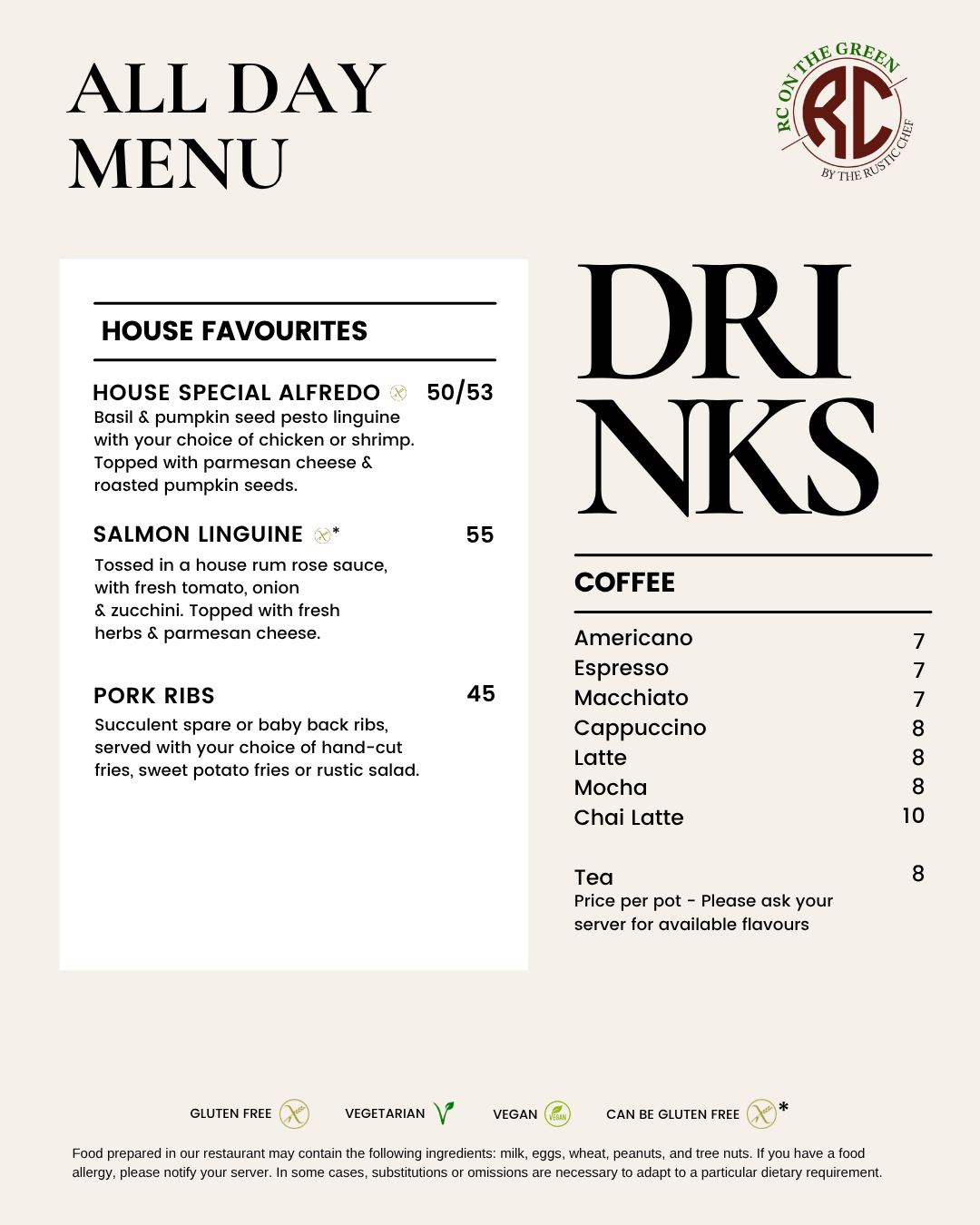 ALL DAY
MENU

RC ON THE GREEN
RC
BY THE RUSTIC CHEF

HOUSE FAVOURITES

HOUSE SPECIAL ALFREDO 50/53
Basil & pumpkin seed pesto linguine with your choice of chicken or shrimp. Topped with parmesan cheese & roasted pumpkin seeds.

SALMON LINGUINE * 55
Tossed in a house rum rose sauce, with fresh tomato, onion & zucchini. Topped with fresh herbs & parmesan cheese.

PORK RIBS 45
Succulent spare or baby back ribs, served with your choice of hand-cut fries, sweet potato fries or rustic salad.

DRI
NKS

COFFEE

Americano 7
Espresso 7
Macchiato 7
Cappuccino 8
Latte 8
Mocha 8
Chai Latte 10

Tea 8
Price per pot - Please ask your server for available flavours

GLUTEN FREE VEGETARIAN VEGAN CAN BE GLUTEN FREE *

Food prepared in our restaurant may contain the following ingredients: milk, eggs, wheat, peanuts, and tree nuts. If you have a food allergy, please notify your server. In some cases, substitutions or omissions are necessary to adapt to a particular dietary requirement.